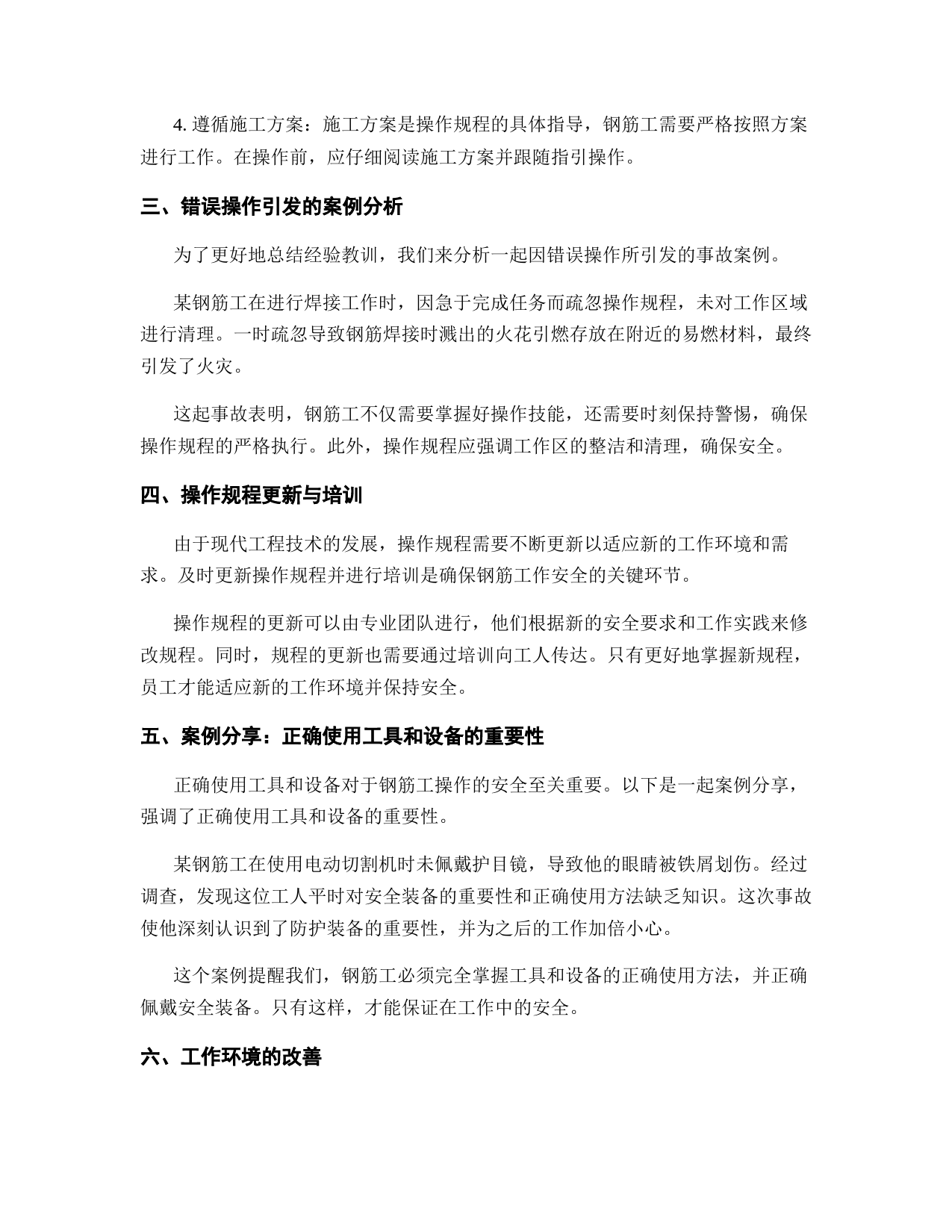 4. 遵循施工方案：施工方案是操作规程的具体指导，钢筋工需要严格按照方案进行工作。在操作前，应仔细阅读施工方案并跟随指引操作。

三、错误操作引发的案例分析

为了更好地总结经验教训，我们来分析一起因错误操作所引发的事故案例。

某钢筋工在进行焊接工作时，因急于完成任务而疏忽操作规程，未对工作区域进行清理。一时疏忽导致钢筋焊接时溅出的火花引燃存放在附近的易燃材料，最终引发了火灾。

这起事故表明，钢筋工不仅需要掌握好操作技能，还需要时刻保持警惕，确保操作规程的严格执行。此外，操作规程应强调工作区的整洁和清理，确保安全。

四、操作规程更新与培训

由于现代工程技术的发展，操作规程需要不断更新以适应新的工作环境和需求。及时更新操作规程并进行培训是确保钢筋工作安全的关键环节。

操作规程的更新可以由专业团队进行，他们根据新的安全要求和工作实践来修改规程。同时，规程的更新也需要通过培训向工人传达。只有更好地掌握新规程，员工才能适应新的工作环境并保持安全。

五、案例分享：正确使用工具和设备的重要性

正确使用工具和设备对于钢筋工操作的安全至关重要。以下是一起案例分享，强调了正确使用工具和设备的重要性。

某钢筋工在使用电动切割机时未佩戴护目镜，导致他的眼睛被铁屑划伤。经过调查，发现这位工人平时对安全装备的重要性和正确使用方法缺乏知识。这次事故使他深刻认识到了防护装备的重要性，并为之后的工作加倍小心。

这个案例提醒我们，钢筋工必须完全掌握工具和设备的正确使用方法，并正确佩戴安全装备。只有这样，才能保证在工作中的安全。

六、工作环境的改善